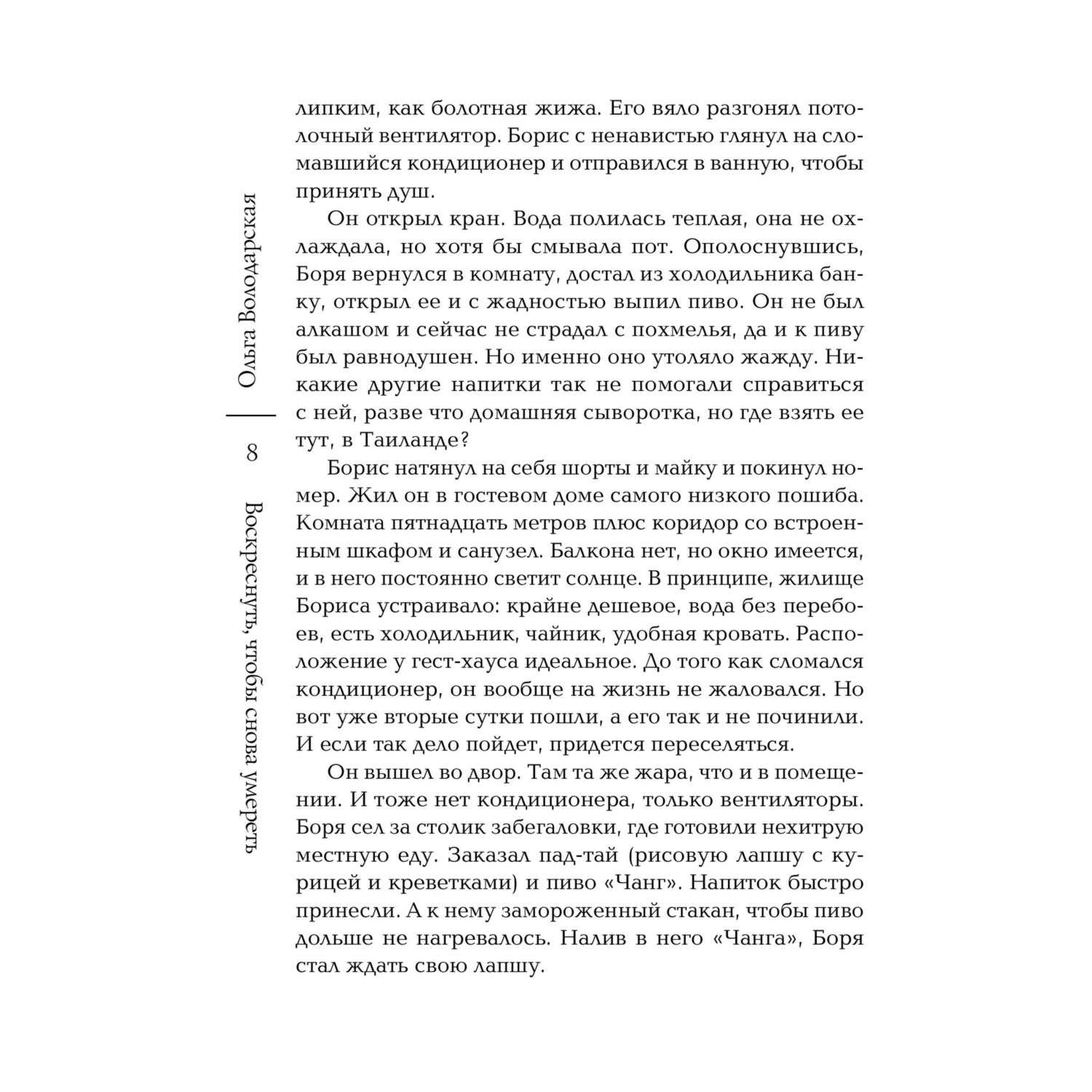 Ольга Володарская

8

Воскреснуть, чтобы снова умереть

липким, как болотная жижа. Его вяло разгонял потолочный вентилятор. Борис с ненавистью глянул на сломавшийся кондиционер и отправился в ванную, чтобы принять душ.

Он открыл кран. Вода полилась теплая, она не охлаждала, но хотя бы смывала пот. Ополоснувшись, Боря вернулся в комнату, достал из холодильника банку, открыл ее и с жадностью выпил пиво. Он не был алкашом и сейчас не страдал с похмелья, да и к пиву был равнодушен. Но именно оно утоляло жажду. Никакие другие напитки так не помогали справиться с ней, разве что домашняя сыворотка, но где взять ее тут, в Таиланде?

Борис натянул на себя шорты и майку и покинул номер. Жил он в гостевом доме самого низкого пошиба. Комната пятнадцать метров плюс коридор со встроенным шкафом и санузел. Балкона нет, но окно имеется, и в него постоянно светит солнце. В принципе, жилище Бориса устраивало: крайне дешевое, вода без перебоев, есть холодильник, чайник, удобная кровать. Расположение у гест-хауса идеальное. До того как сломался кондиционер, он вообще на жизнь не жаловался. Но вот уже вторые сутки пошли, а его так и не починили. И если так дело пойдет, придется переселяться.

Он вышел во двор. Там та же жара, что и в помещении. И тоже нет кондиционера, только вентиляторы. Боря сел за столик забегаловки, где готовили нехитрую местную еду. Заказал пад-тай (рисовую лапшу с курицей и креветками) и пиво «Чанг». Напиток быстро принесли. А к нему замороженный стакан, чтобы пиво дольше не нагревалось. Налив в него «Чанга», Боря стал ждать свою лапшу.